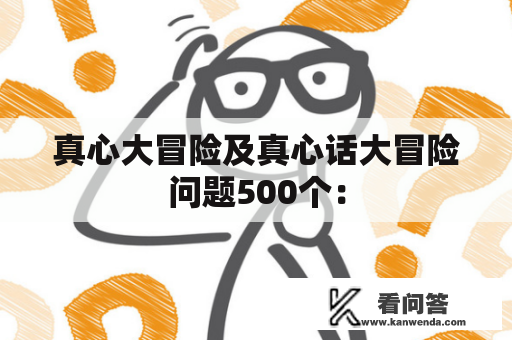 真心大冒险及真心话大冒险问题500个：

看问答
www.kanwenda.com